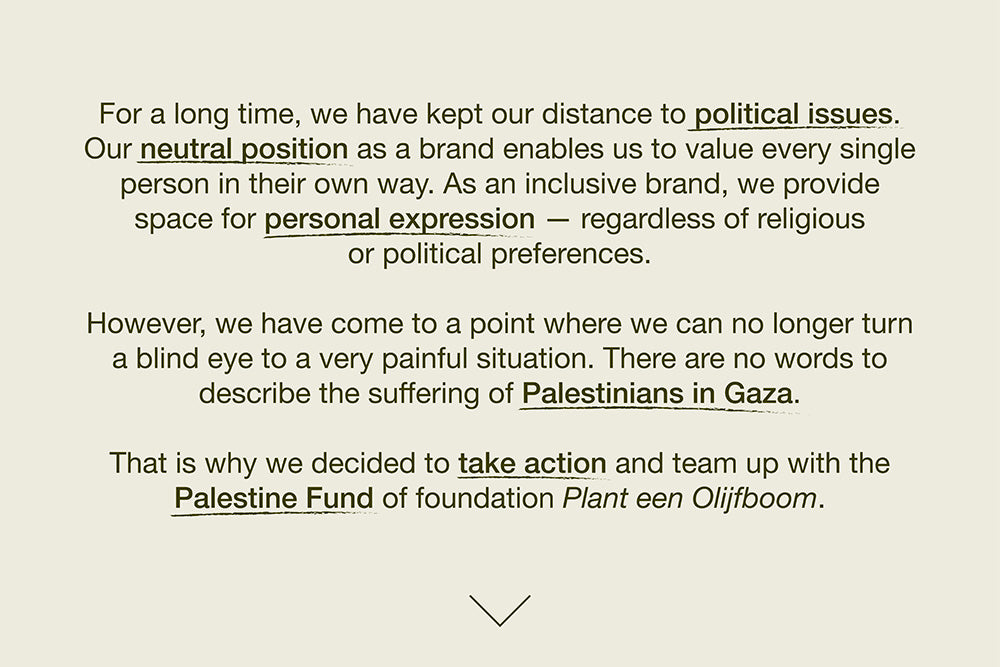 For a long time, we have kept our distance to political issues. Our neutral position as a brand enables us to value every single person in their own way. As an inclusive brand, we provide space for personal expression — regardless of religious or political preferences.

However, we have come to a point where we can no longer turn a blind eye to a very painful situation. There are no words to describe the suffering of Palestinians in Gaza.

That is why we decided to take action and team up with the Palestine Fund of foundation Plant een Olijfboom.